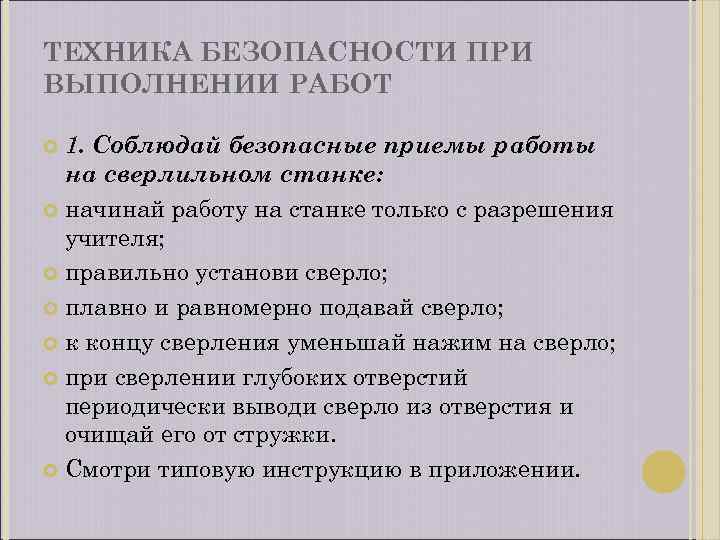 ТЕХНИКА БЕЗОПАСНОСТИ ПРИ ВЫПОЛНЕНИИ РАБОТ

1. Соблюдай безопасные приемы работы на сверлильном станке:

начинай работу на станке только с разрешения учителя;

правильно установи сверло;

плавно и равномерно подавай сверло;

к концу сверления уменьшай нажим на сверло;

при сверлении глубоких отверстий периодически выводи сверло из отверстия и очищай его от стружки.

Смотри типовую инструкцию в приложении.